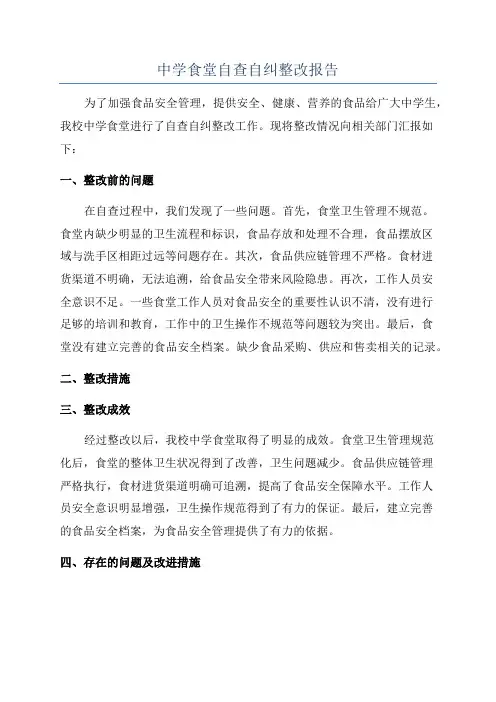 中学食堂自查自纠整改报告

为了加强食品安全管理，提供安全、健康、营养的食品给广大中学生，我校中学食堂进行了自查自纠整改工作。现将整改情况向相关部门汇报如下：

一、整改前的问题

在自查过程中，我们发现了一些问题。首先，食堂卫生管理不规范。食堂内缺少明显的卫生流程和标识，食品存放和处理不合理，食品摆放区域与洗手区相距过远等问题存在。其次，食品供应链管理不严格。食材进货渠道不明确，无法追溯，给食品安全带来风险隐患。再次，工作人员安全意识不足。一些食堂工作人员对食品安全的重要性认识不清，没有进行足够的培训和教育，工作中的卫生操作不规范等问题较为突出。最后，食堂没有建立完善的食品安全档案。缺少食品采购、供应和售卖相关的记录。

二、整改措施

三、整改成效

经过整改以后，我校中学食堂取得了明显的成效。食堂卫生管理规范化后，食堂的整体卫生状况得到了改善，卫生问题减少。食品供应链管理严格执行，食材进货渠道明确可追溯，提高了食品安全保障水平。工作人员安全意识明显增强，卫生操作规范得到了有力的保证。最后，建立完善的食品安全档案，为食品安全管理提供了有力的依据。

四、存在的问题及改进措施